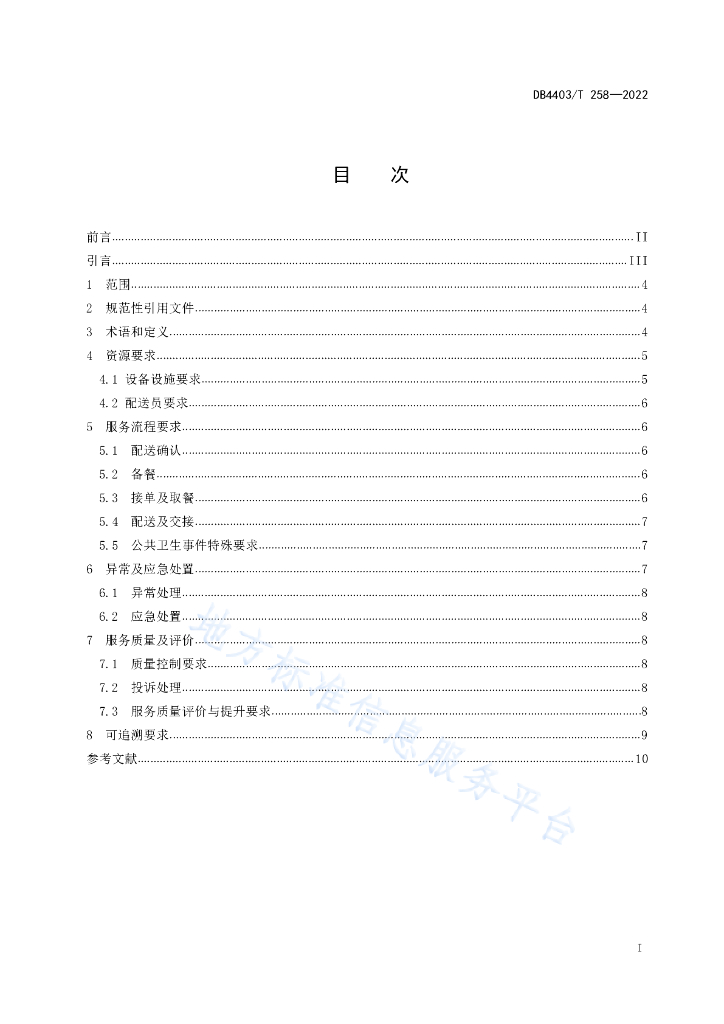 DB4403/T 258—2022

目　次

前言 II
引言 III
1　范围 4
2　规范性引用文件 4
3　术语和定义 4
4　资源要求 5
4.1 设备设施要求 5
4.2 配送员要求 6
5　服务流程要求 6
5.1　配送确认 6
5.2　备餐 6
5.3　接单及取餐 6
5.4　配送及交接 7
5.5　公共卫生事件特殊要求 7
6　异常及应急处置 7
6.1　异常处理 8
6.2　应急处置 8
7　服务质量及评价 8
7.1　质量控制要求 8
7.2　投诉处理 8
7.3　服务质量评价与提升要求 8
8　可追溯要求 9
参考文献 10

地方标准信息服务平台

I